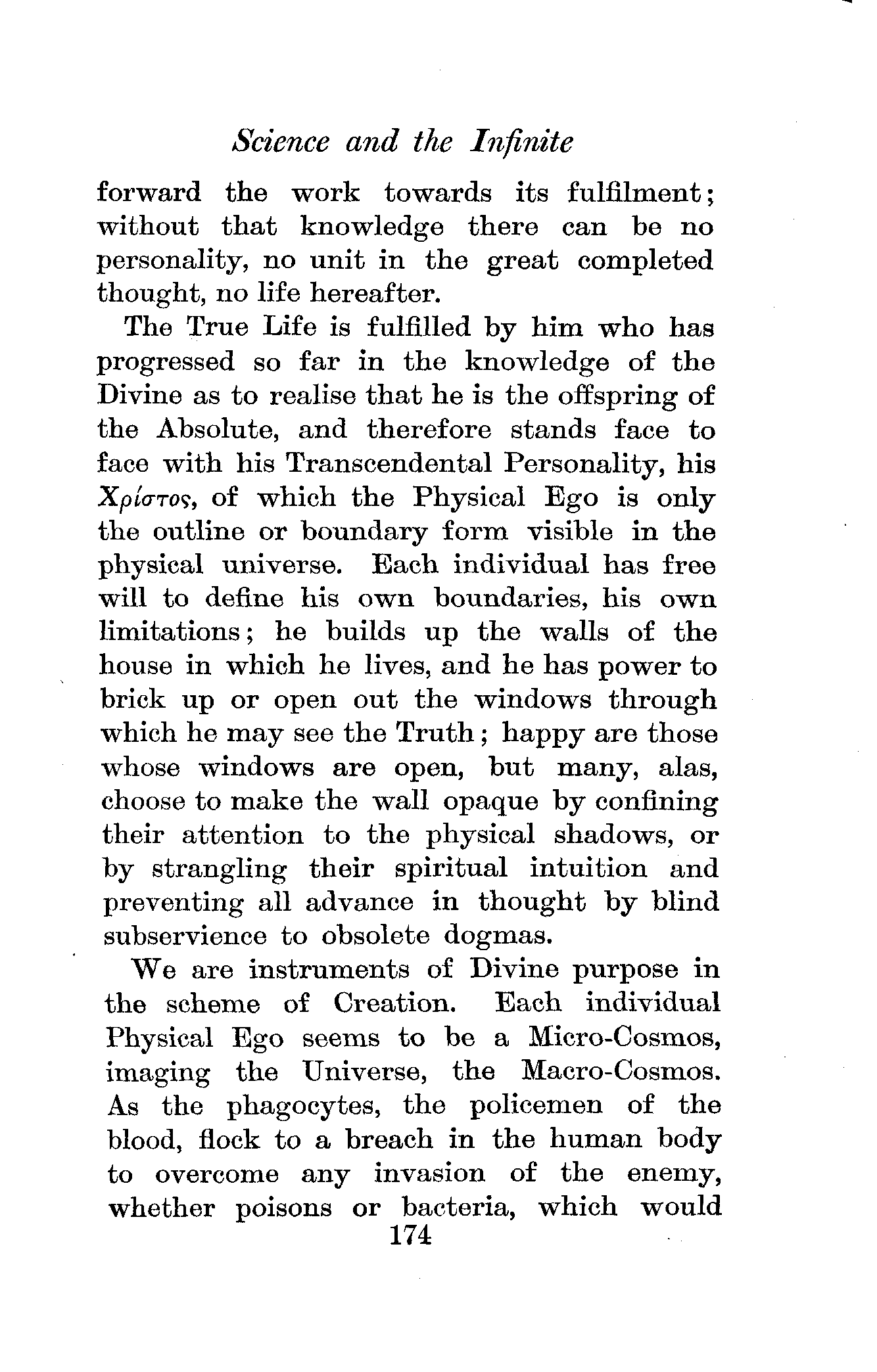 Science and the Infinite

forward the work towards its fulfilment; without that knowledge there can be no personality, no unit in the great completed thought, no life hereafter.

The True Life is fulfilled by him who has progressed so far in the knowledge of the Divine as to realise that he is the offspring of the Absolute, and therefore stands face to face with his Transcendental Personality, his Χρίστος, of which the Physical Ego is only the outline or boundary form visible in the physical universe. Each individual has free will to define his own boundaries, his own limitations; he builds up the walls of the house in which he lives, and he has power to brick up or open out the windows through which he may see the Truth; happy are those whose windows are open, but many, alas, choose to make the wall opaque by confining their attention to the physical shadows, or by strangling their spiritual intuition and preventing all advance in thought by blind subservience to obsolete dogmas.

We are instruments of Divine purpose in the scheme of Creation. Each individual Physical Ego seems to be a Micro-Cosmos, imaging the Universe, the Macro-Cosmos. As the phagocytes, the policemen of the blood, flock to a breach in the human body to overcome any invasion of the enemy, whether poisons or bacteria, which would

174